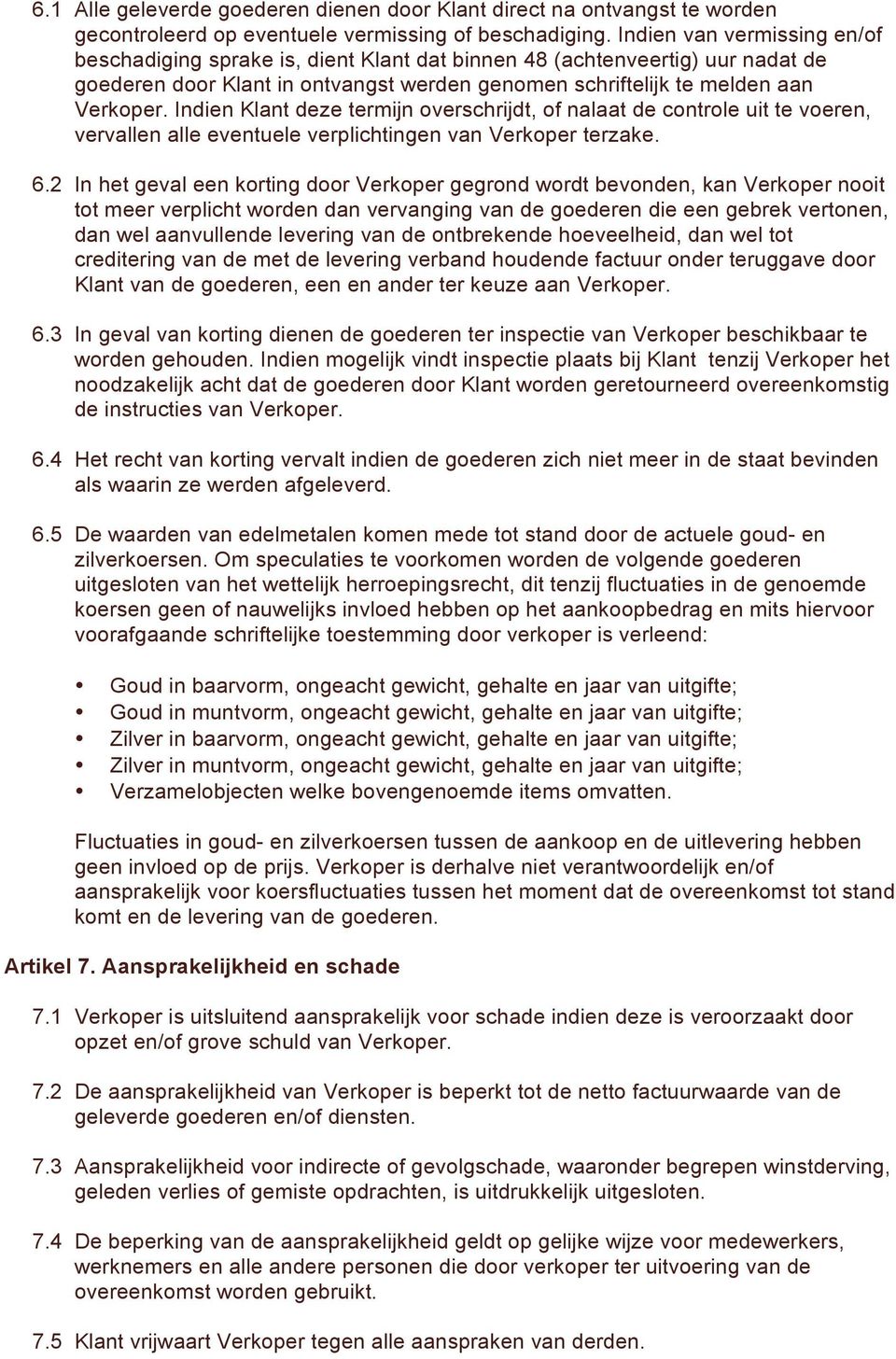 6.1 Alle geleverde goederen dienen door Klant direct na ontvangst te worden gecontroleerd op eventuele vermissing of beschadiging. Indien van vermissing en/of beschadiging sprake is, dient Klant dat binnen 48 (achtenveertig) uur nadat de goederen door Klant in ontvangst werden genomen schriftelijk te melden aan Verkoper. Indien Klant deze termijn overschrijdt, of nalaat de controle uit te voeren, vervallen alle eventuele verplichtingen van Verkoper terzake.

6.2 In het geval een korting door Verkoper gegrond wordt bevonden, kan Verkoper nooit tot meer verplicht worden dan vervanging van de goederen die een gebrek vertonen, dan wel aanvullende levering van de ontbrekende hoeveelheid, dan wel tot creditering van de met de levering verband houdende factuur onder teruggave door Klant van de goederen, een en ander ter keuze aan Verkoper.

6.3 In geval van korting dienen de goederen ter inspectie van Verkoper beschikbaar te worden gehouden. Indien mogelijk vindt inspectie plaats bij Klant tenzij Verkoper het noodzakelijk acht dat de goederen door Klant worden geretourneerd overeenkomstig de instructies van Verkoper.

6.4 Het recht van korting vervalt indien de goederen zich niet meer in de staat bevinden als waarin ze werden afgeleverd.

6.5 De waarden van edelmetalen komen mede tot stand door de actuele goud- en zilverkoersen. Om speculaties te voorkomen worden de volgende goederen uitgesloten van het wettelijk herroepingsrecht, dit tenzij fluctuaties in de genoemde koersen geen of nauwelijks invloed hebben op het aankoopbedrag en mits hiervoor voorafgaande schriftelijke toestemming door verkoper is verleend:

• Goud in baarvorm, ongeacht gewicht, gehalte en jaar van uitgifte;
• Goud in muntvorm, ongeacht gewicht, gehalte en jaar van uitgifte;
• Zilver in baarvorm, ongeacht gewicht, gehalte en jaar van uitgifte;
• Zilver in muntvorm, ongeacht gewicht, gehalte en jaar van uitgifte;
• Verzamelobjecten welke bovengenoemde items omvatten.

Fluctuaties in goud- en zilverkoersen tussen de aankoop en de uitlevering hebben geen invloed op de prijs. Verkoper is derhalve niet verantwoordelijk en/of aansprakelijk voor koersfluctuaties tussen het moment dat de overeenkomst tot stand komt en de levering van de goederen.

Artikel 7. Aansprakelijkheid en schade

7.1 Verkoper is uitsluitend aansprakelijk voor schade indien deze is veroorzaakt door opzet en/of grove schuld van Verkoper.

7.2 De aansprakelijkheid van Verkoper is beperkt tot de netto factuurwaarde van de geleverde goederen en/of diensten.

7.3 Aansprakelijkheid voor indirecte of gevolgschade, waaronder begrepen winstderving, geleden verlies of gemiste opdrachten, is uitdrukkelijk uitgesloten.

7.4 De beperking van de aansprakelijkheid geldt op gelijke wijze voor medewerkers, werknemers en alle andere personen die door verkoper ter uitvoering van de overeenkomst worden gebruikt.

7.5 Klant vrijwaart Verkoper tegen alle aanspraken van derden.